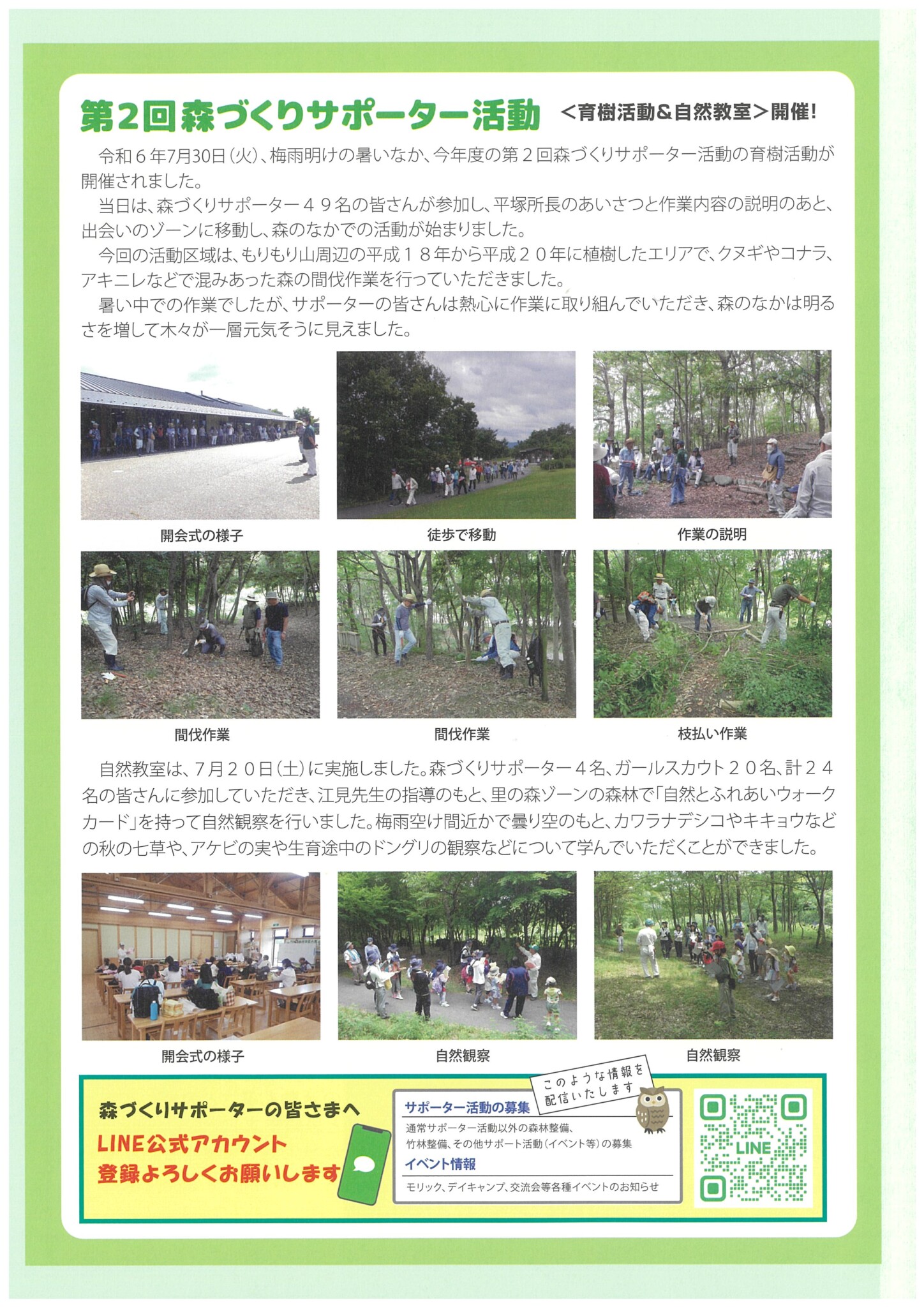 第2回森づくりサポーター活動 ＜育樹活動＆自然教室＞開催!

令和６年7月30日（火）、梅雨明けの暑いなか、今年度の第２回森づくりサポーター活動の育樹活動が開催されました。

当日は、森づくりサポーター４９名の皆さんが参加し、平塚所長のあいさつと作業内容の説明のあと、出会いのゾーンに移動し、森のなかでの活動が始まりました。

今回の活動区域は、もりもり山周辺の平成１８年から平成２０年に植樹したエリアで、クヌギやコナラ、アキニレなどで混みあった森の間伐作業を行っていただきました。

暑い中での作業でしたが、サポーターの皆さんは熱心に作業に取り組んでいただき、森のなかは明るさを増して木々が一層元気そうに見えました。

開会式の様子

徒歩で移動

作業の説明

間伐作業

間伐作業

枝払い作業

自然教室は、７月２０日（土）に実施しました。森づくりサポーター４名、ガールスカウト２０名、計２４名の皆さんに参加していただき、江見先生の指導のもと、里の森ゾーンの森林で「自然とふれあいウォークカード」を持って自然観察を行いました。梅雨空け間近かで曇り空のもと、カワラナデシコやキキョウなどの秋の七草や、アケビの実や生育途中のドングリの観察などについて学んでいただくことができました。

開会式の様子

自然観察

自然観察

森づくりサポーターの皆さまへ

LINE公式アカウント
登録よろしくお願いします

このような情報を配信いたします

サポーター活動の募集
通常サポーター活動以外の森林整備、竹林整備、その他サポート活動（イベント等）の募集

イベント情報
モリック、デイキャンプ、交流会等各種イベントのお知らせ

LINE